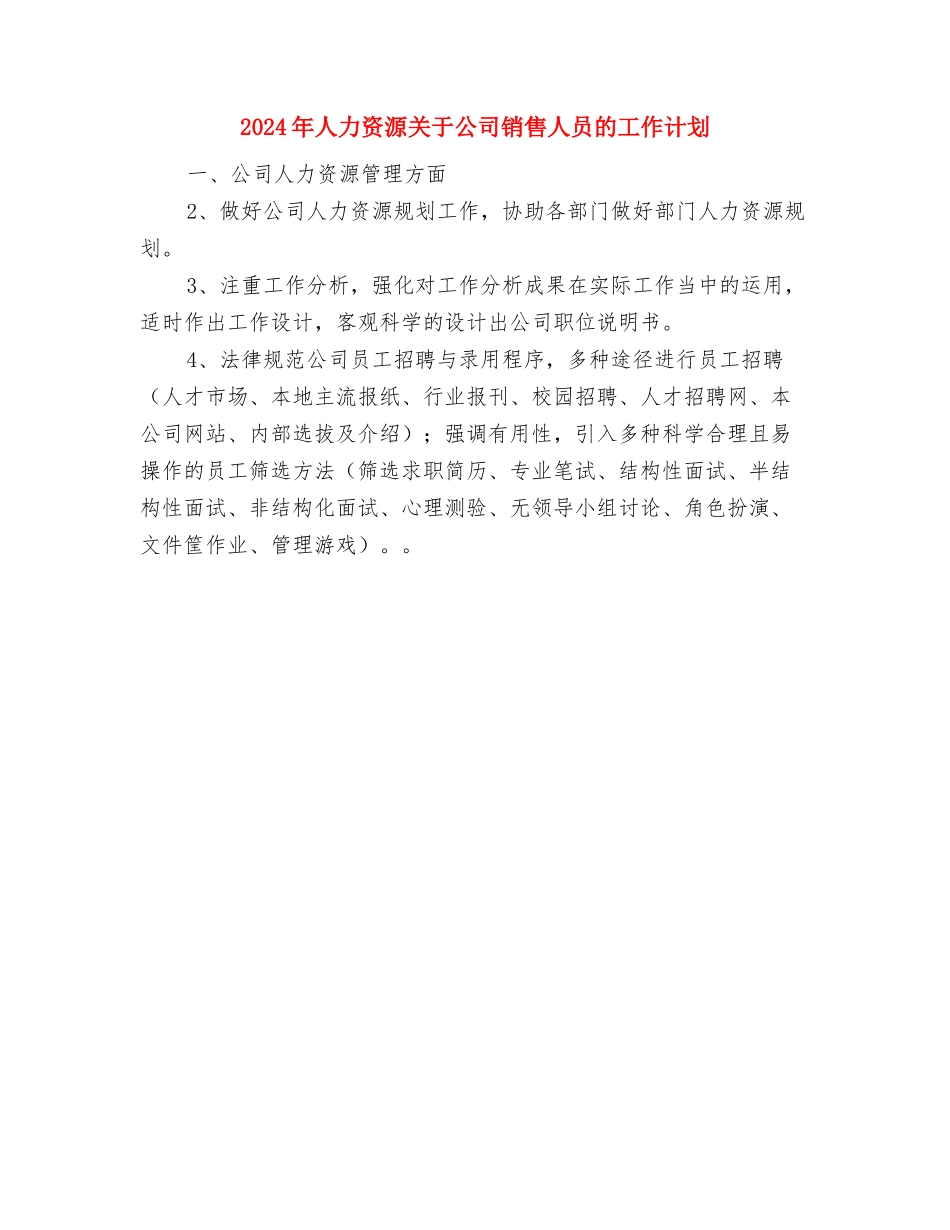 2024年人力资源关于公司销售人员的工作计划

一、公司人力资源管理方面

2、做好公司人力资源规划工作，协助各部门做好部门人力资源规划。

3、注重工作分析，强化对工作分析成果在实际工作当中的运用，适时作出工作设计，客观科学的设计出公司职位说明书。

4、法律规范公司员工招聘与录用程序，多种途径进行员工招聘（人才市场、本地主流报纸、行业报刊、校园招聘、人才招聘网、本公司网站、内部选拔及介绍）；强调有用性，引入多种科学合理且易操作的员工筛选方法（筛选求职简历、专业笔试、结构性面试、半结构性面试、非结构化面试、心理测验、无领导小组讨论、角色扮演、文件筐作业、管理游戏）。。